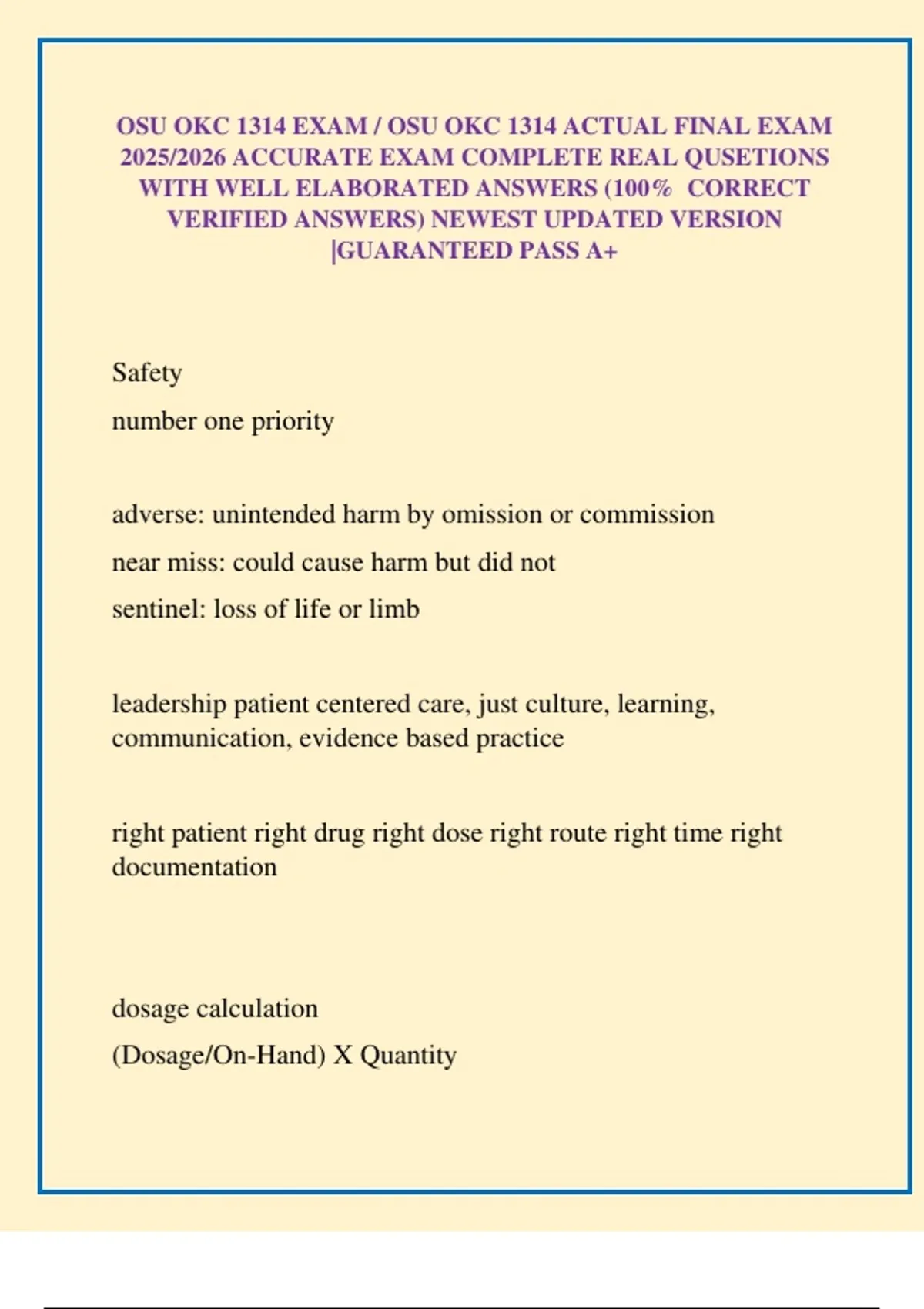 OSU OKC 1314 EXAM / OSU OKC 1314 ACTUAL FINAL EXAM 2025/2026 ACCURATE EXAM COMPLETE REAL QUSETIONS WITH WELL ELABORATED ANSWERS (100% CORRECT VERIFIED ANSWERS) NEWEST UPDATED VERSION |GUARANTEED PASS A+

Safety

number one priority

adverse: unintended harm by omission or commission

near miss: could cause harm but did not

sentinel: loss of life or limb

leadership patient centered care, just culture, learning, communication, evidence based practice

right patient right drug right dose right route right time right documentation

dosage calculation

(Dosage/On-Hand) X Quantity